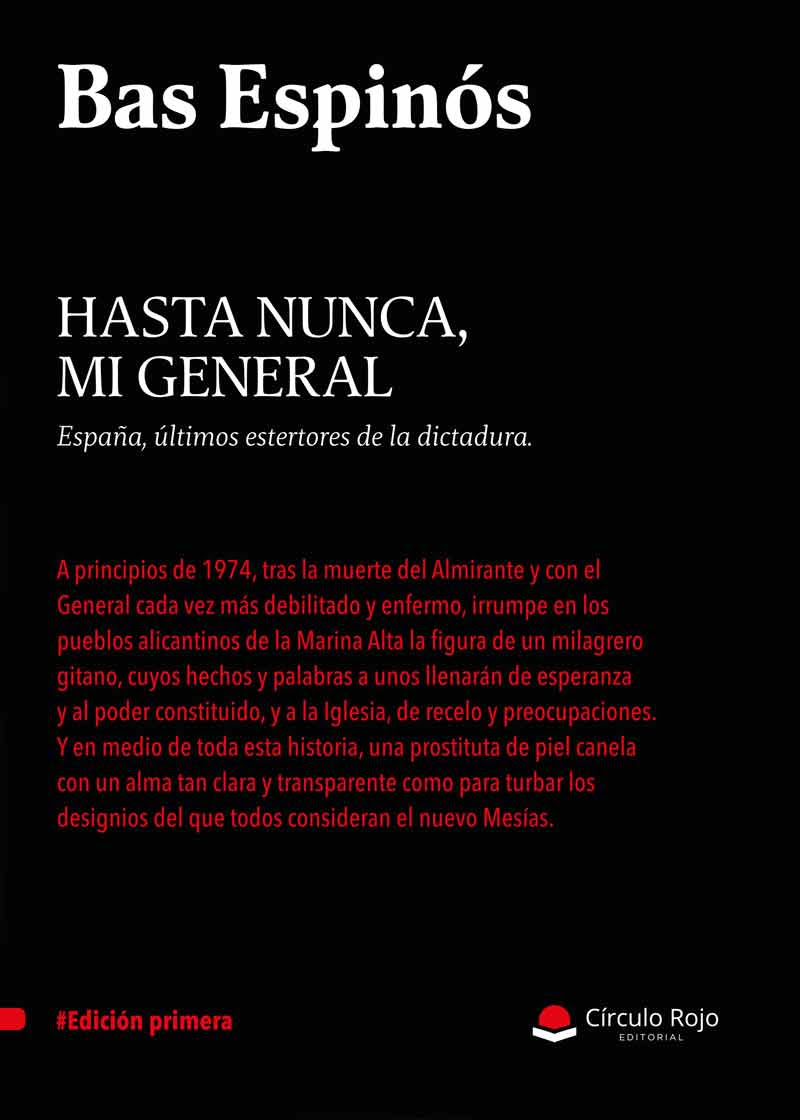 Bas Espinós

HASTA NUNCA, MI GENERAL

España, últimos estertores de la dictadura.

A principios de 1974, tras la muerte del Almirante y con el General cada vez más debilitado y enfermo, irrumpe en los pueblos alicantinos de la Marina Alta la figura de un milagrero gitano, cuyos hechos y palabras a unos llenarán de esperanza y al poder constituido, y a la Iglesia, de recelo y preocupaciones. Y en medio de toda esta historia, una prostituta de piel canela con un alma tan clara y transparente como para turbar los designios del que todos consideran el nuevo Mesías.

#Edición primera

Círculo Rojo
EDITORIAL